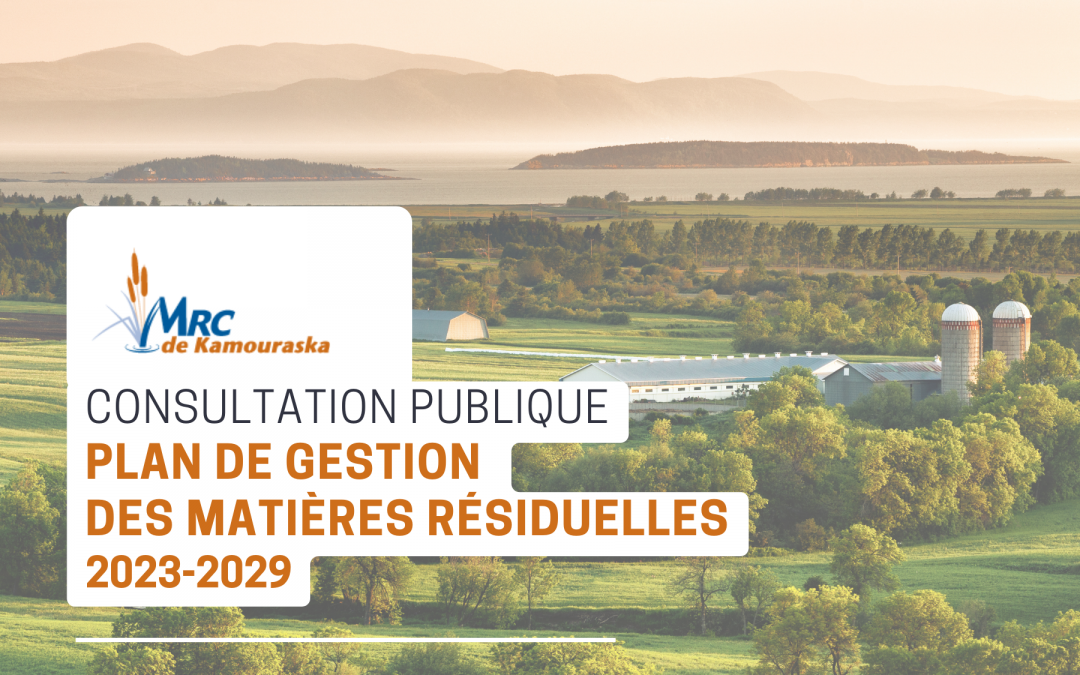 MRC
de Kamouraska

CONSULTATION PUBLIQUE
PLAN DE GESTION
DES MATIÈRES RÉSIDUELLES
2023-2029